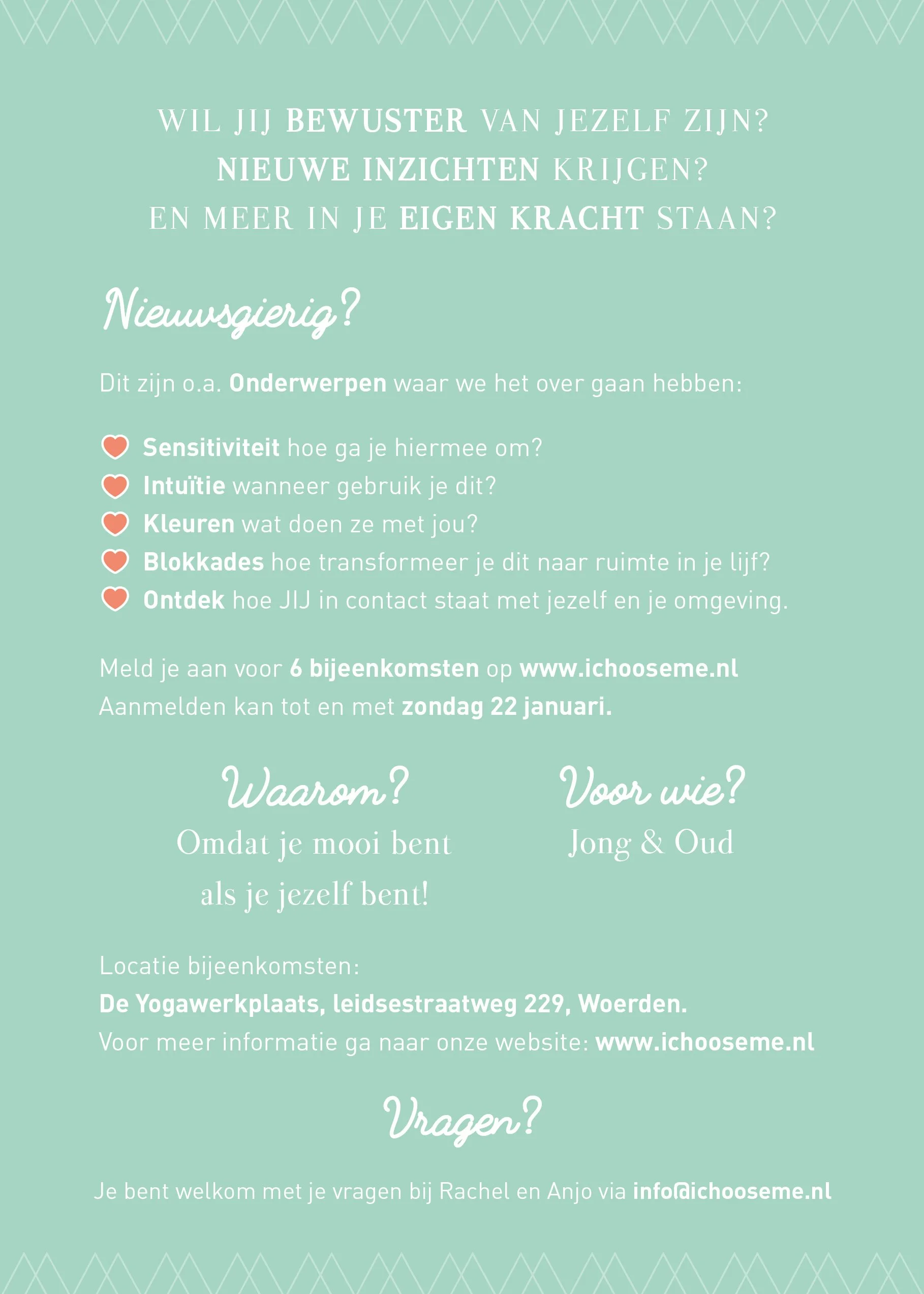 WIL JIJ BEWUSTER VAN JEZELF ZIJN?
NIEUWE INZICHTEN KRIJGEN?
EN MEER IN JE EIGEN KRACHT STAAN?

Nieuwsgierig?

Dit zijn o.a. Onderwerpen waar we het over gaan hebben:

Sensitiviteit hoe ga je hiermee om?
Intuïtie wanneer gebruik je dit?
Kleuren wat doen ze met jou?
Blokkades hoe transformeer je dit naar ruimte in je lijf?
Ontdek hoe JIJ in contact staat met jezelf en je omgeving.

Meld je aan voor 6 bijeenkomsten op www.ichooseme.nl
Aanmelden kan tot en met zondag 22 januari.

Waarom?
Omdat je mooi bent
als je jezelf bent!

Voor wie?
Jong & Oud

Locatie bijeenkomsten:
De Yogawerkplaats, leidsestraatweg 229, Woerden.
Voor meer informatie ga naar onze website: www.ichooseme.nl

Vragen?

Je bent welkom met je vragen bij Rachel en Anjo via info@ichooseme.nl